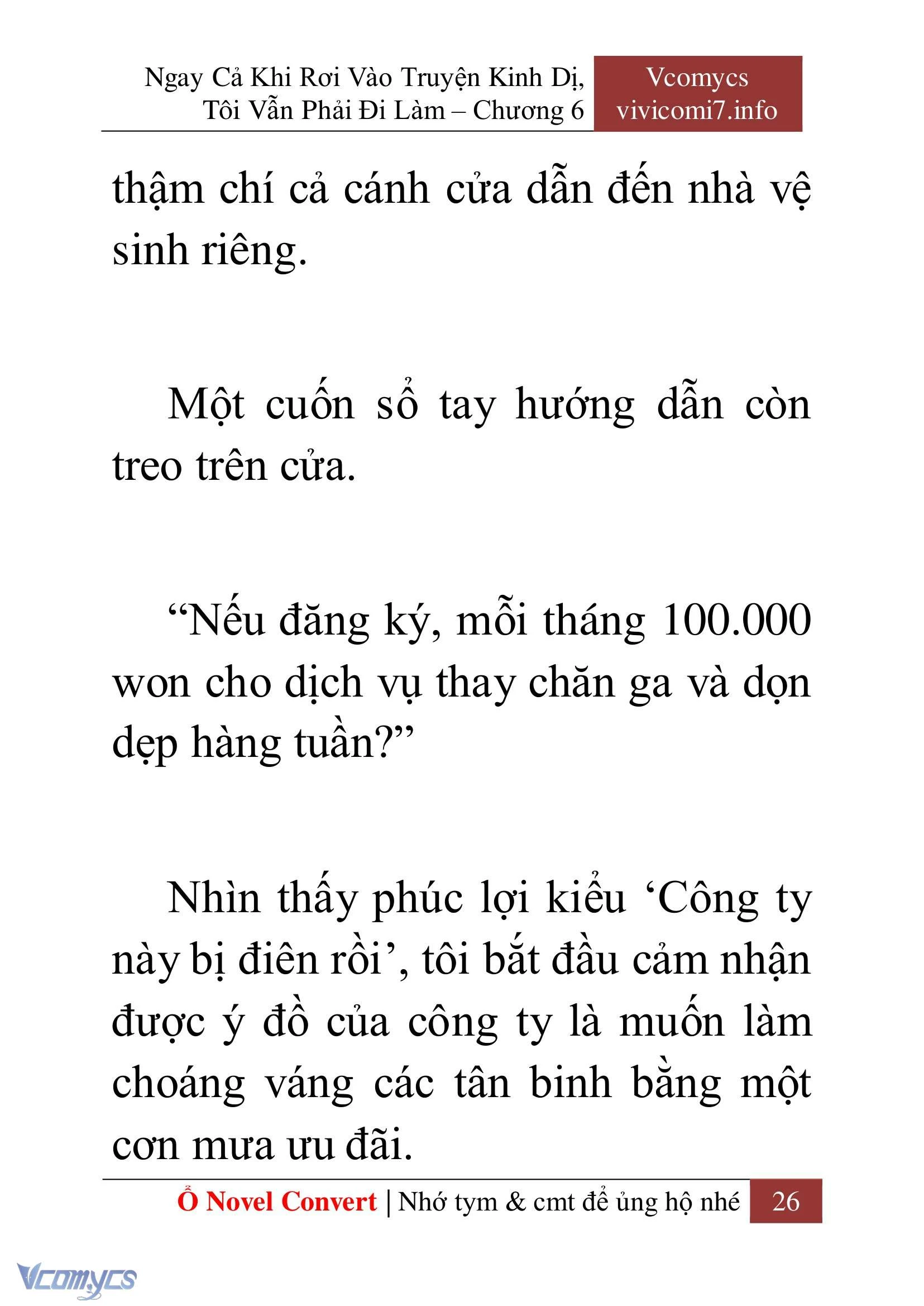 Ngay Cả Khi Rơi Vào Truyện Kinh Dị, Tôi Vẫn Phải Đi Làm – Chương 6

Vcomycs
vivicomi7.info

thậm chí cả cánh cửa dẫn đến nhà vệ sinh riêng.

Một cuốn sổ tay hướng dẫn còn treo trên cửa.

“Nếu đăng ký, mỗi tháng 100.000 won cho dịch vụ thay chăn ga và dọn dẹp hàng tuần?”

Nhìn thấy phúc lợi kiểu ‘Công ty này bị điên rồi’, tôi bắt đầu cảm nhận được ý đồ của công ty là muốn làm choáng váng các tân binh bằng một cơn mưa ưu đãi.

Ổ Novel Convert | Nhớ tym & cmt để ủng hộ nhé 26

Vcomycs